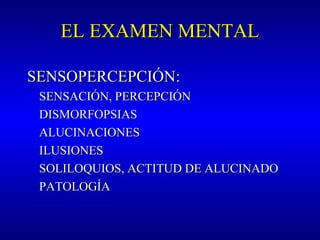 EL EXAMEN MENTAL

SENSOPERCEPCIÓN:
SENSACIÓN, PERCEPCIÓN
DISMORFOPSIAS
ALUCINACIONES
ILUSIONES
SOLILOQUIOS, ACTITUD DE ALUCINADO
PATOLOGÍA